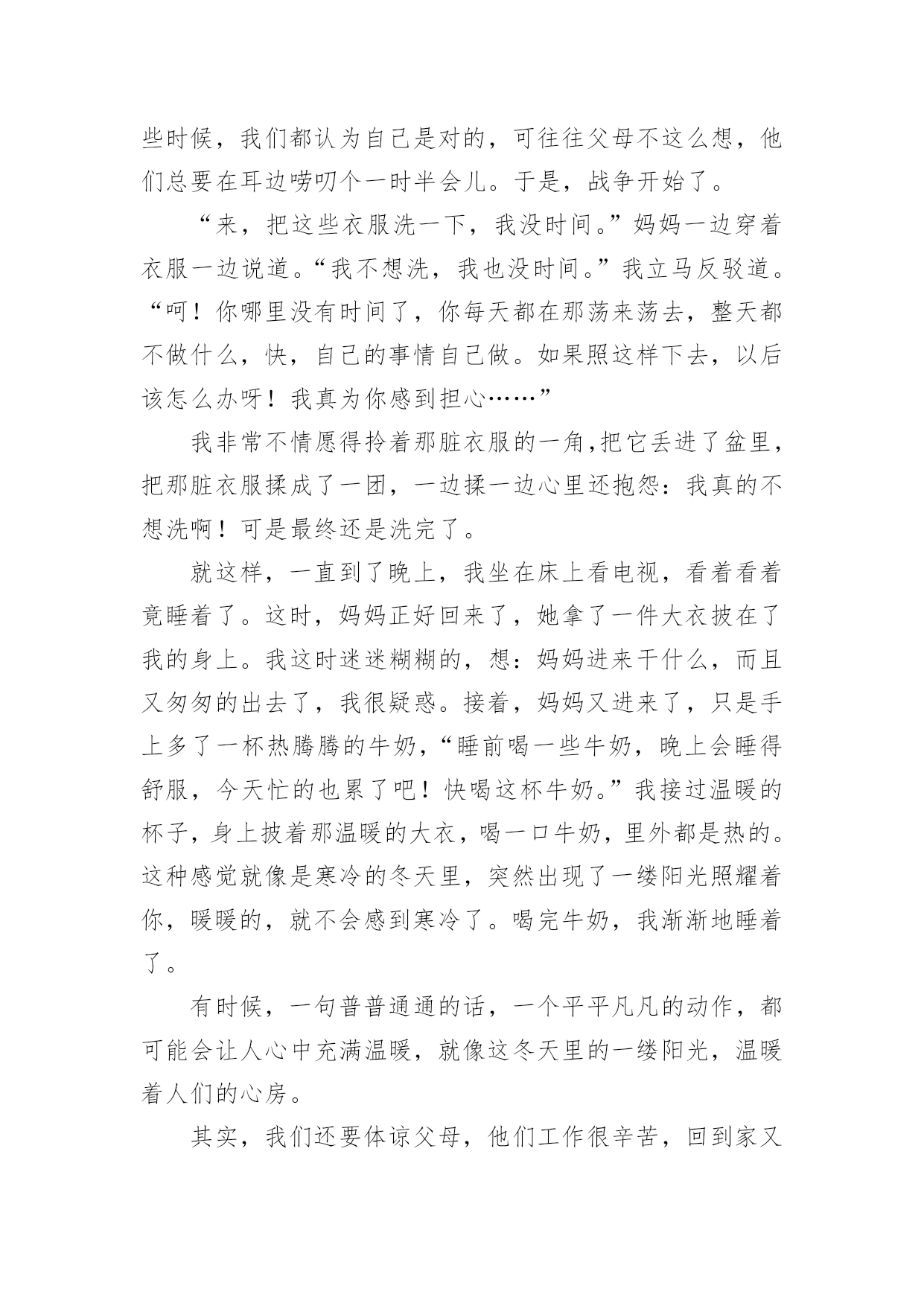 些时候，我们都认为自己是对的，可往往父母不这么想，他们总要在耳边唠叨个一时半会儿。于是，战争开始了。

“来，把这些衣服洗一下，我没时间。”妈妈一边穿着衣服一边说道。“我不想洗，我也没时间。”我立马反驳道。“呵！你哪里没有时间了，你每天都在那荡来荡去，整天都不做什么，快，自己的事情自己做。如果照这样下去，以后该怎么办呀！我真为你感到担心……”

我非常不情愿得拎着那脏衣服的一角,把它丢进了盆里，把那脏衣服揉成了一团，一边揉一边心里还抱怨：我真的不想洗啊！可是最终还是洗完了。

就这样，一直到了晚上，我坐在床上看电视，看着看着竟睡着了。这时，妈妈正好回来了，她拿了一件大衣披在了我的身上。我这时迷迷糊糊的，想：妈妈进来干什么，而且又匆匆的出去了，我很疑惑。接着，妈妈又进来了，只是手上多了一杯热腾腾的牛奶,“睡前喝一些牛奶，晚上会睡得舒服，今天忙的也累了吧！快喝这杯牛奶。”我接过温暖的杯子，身上披着那温暖的大衣，喝一口牛奶，里外都是热的。这种感觉就像是寒冷的冬天里，突然出现了一缕阳光照耀着你，暖暖的，就不会感到寒冷了。喝完牛奶，我渐渐地睡着了。

有时候，一句普普通通的话，一个平平凡凡的动作，都可能会让人心中充满温暖，就像这冬天里的一缕阳光，温暖着人们的心房。

其实，我们还要体谅父母，他们工作很辛苦，回到家又